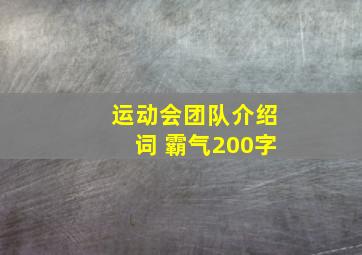 运动会团队介绍词 霸气200字